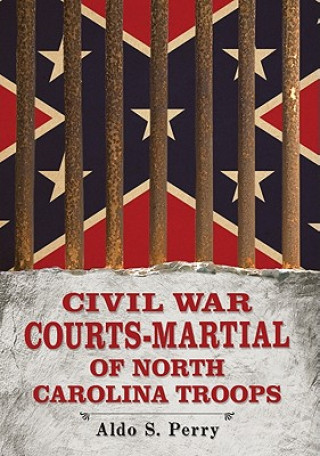 CIVIL WAR
COURTS-MARTIAL
OF NORTH
CAROLINA TROOPS

Aldo S. Perry